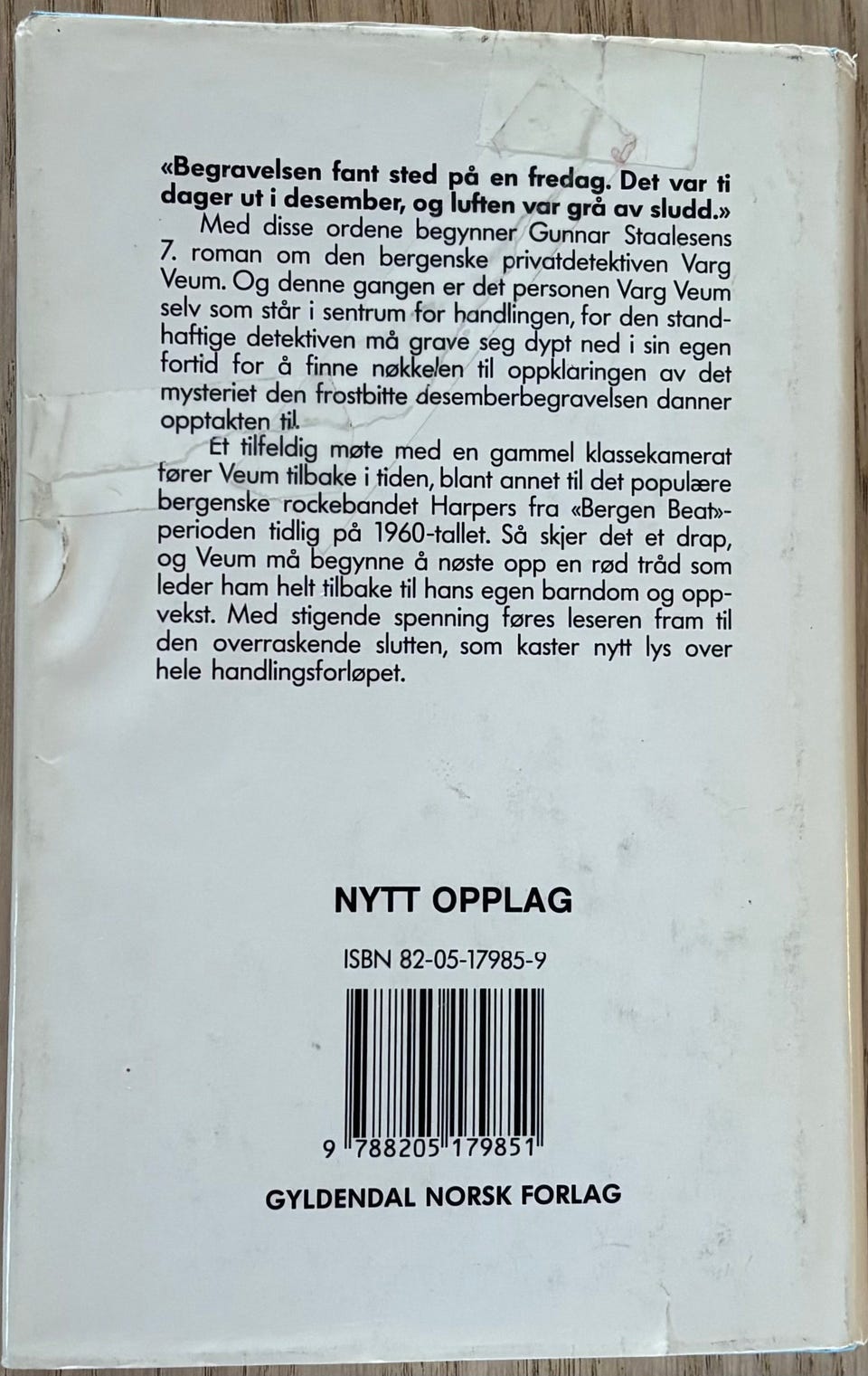 «Begravelsen fant sted på en fredag. Det var ti dager ut i desember, og luften var grå av sludd.»

Med disse ordene begynner Gunnar Staalesens 7. roman om den bergenske privatdetektiven Varg Veum. Og denne gangen er det personen Varg Veum selv som står i sentrum for handlingen, for den standhaftige detektiven må grave seg dypt ned i sin egen fortid for å finne nøkkelen til oppklaringen av det mysteriet den frostbitte desemberbegravelsen danner opptakten til.

Et tilfeldig møte med en gammel klassekamerat fører Veum tilbake i tiden, blant annet til det populære bergenske rockebandet Harpers fra «Bergen Beat»-perioden tidlig på 1960-tallet. Så skjer det et drap, og Veum må begynne å nøste opp en rød tråd som leder ham helt tilbake til hans egen barndom og oppvekst. Med stigende spenning føres leseren fram til den overraskende slutten, som kaster nytt lys over hele handlingsforløpet.

NYTT OPPLAG

ISBN 82-05-17985-9

9 788205 179851

GYLDENDAL NORSK FORLAG